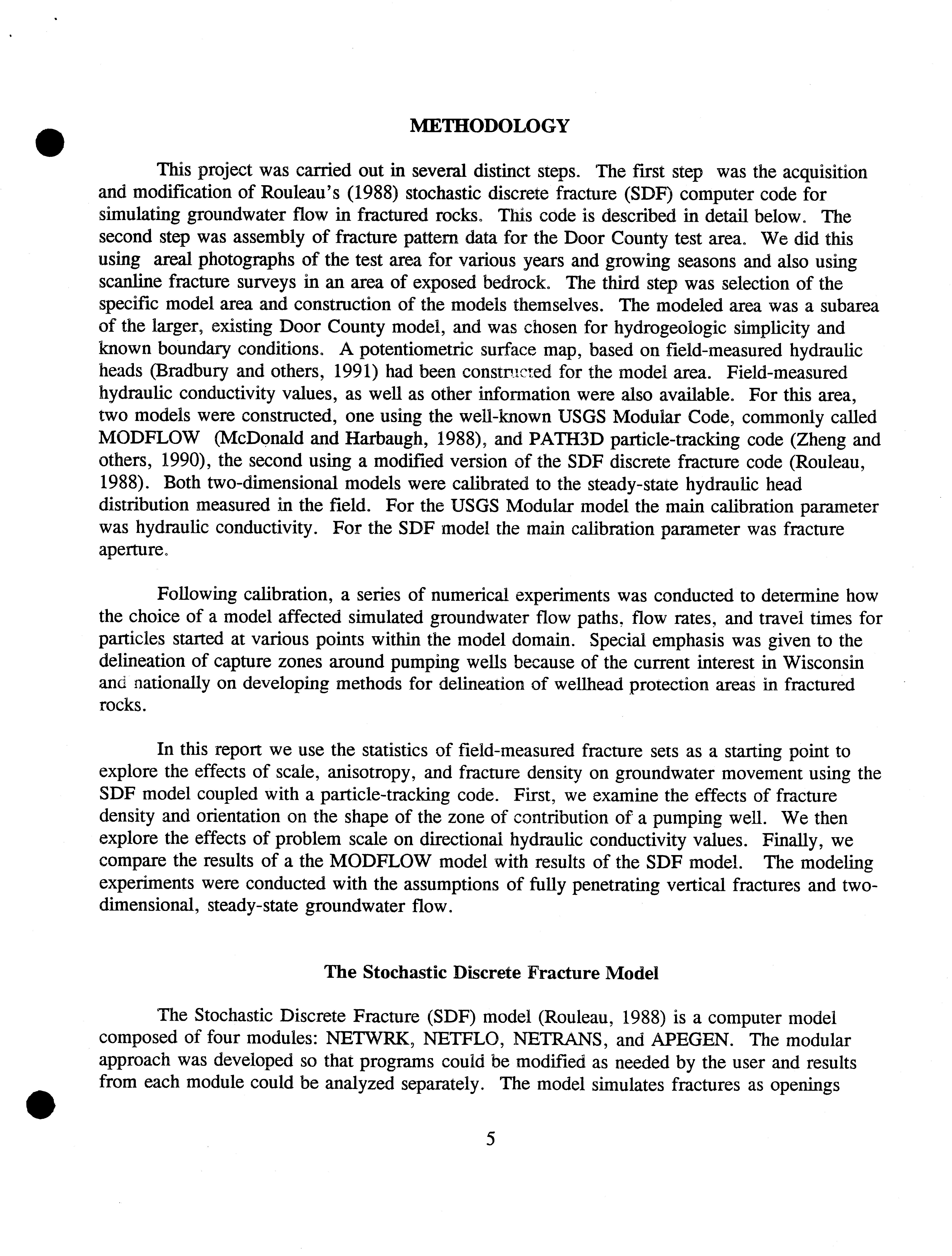 METHODOLOGY

This project was carried out in several distinct steps. The first step was the acquisition and modification of Rouleau's (1988) stochastic discrete fracture (SDF) computer code for simulating groundwater flow in fractured rocks. This code is described in detail below. The second step was assembly of fracture pattern data for the Door County test area. We did this using areal photographs of the test area for various years and growing seasons and also using scanline fracture surveys in an area of exposed bedrock. The third step was selection of the specific model area and construction of the models themselves. The modeled area was a subarea of the larger, existing Door County model, and was chosen for hydrogeologic simplicity and known boundary conditions. A potentiometric surface map, based on field-measured hydraulic heads (Bradbury and others, 1991) had been constructed for the model area. Field-measured hydraulic conductivity values, as well as other information were also available. For this area, two models were constructed, one using the well-known USGS Modular Code, commonly called MODFLOW (McDonald and Harbaugh, 1988), and PATH3D particle-tracking code (Zheng and others, 1990), the second using a modified version of the SDF discrete fracture code (Rouleau, 1988). Both two-dimensional models were calibrated to the steady-state hydraulic head distribution measured in the field. For the USGS Modular model the main calibration parameter was hydraulic conductivity. For the SDF model the main calibration parameter was fracture aperture.

Following calibration, a series of numerical experiments was conducted to determine how the choice of a model affected simulated groundwater flow paths, flow rates, and travel times for particles started at various points within the model domain. Special emphasis was given to the delineation of capture zones around pumping wells because of the current interest in Wisconsin and nationally on developing methods for delineation of wellhead protection areas in fractured rocks.

In this report we use the statistics of field-measured fracture sets as a starting point to explore the effects of scale, anisotropy, and fracture density on groundwater movement using the SDF model coupled with a particle-tracking code. First, we examine the effects of fracture density and orientation on the shape of the zone of contribution of a pumping well. We then explore the effects of problem scale on directional hydraulic conductivity values. Finally, we compare the results of a the MODFLOW model with results of the SDF model. The modeling experiments were conducted with the assumptions of fully penetrating vertical fractures and two-dimensional, steady-state groundwater flow.

The Stochastic Discrete Fracture Model

The Stochastic Discrete Fracture (SDF) model (Rouleau, 1988) is a computer model composed of four modules: NETWRK, NETFLO, NETRANS, and APEGEN. The modular approach was developed so that programs could be modified as needed by the user and results from each module could be analyzed separately. The model simulates fractures as openings

5